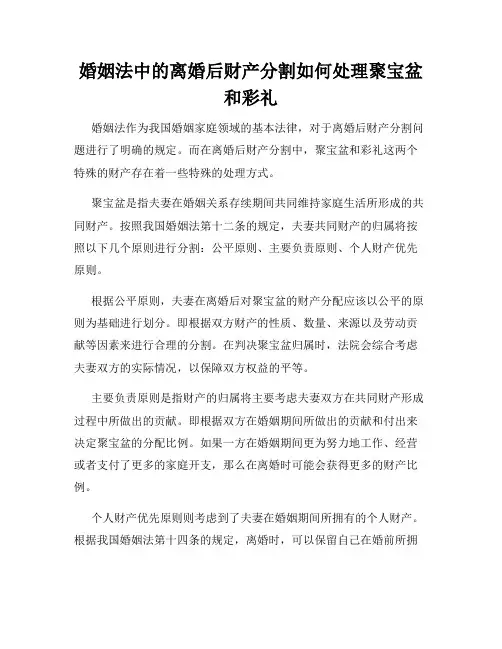 婚姻法中的离婚后财产分割如何处理聚宝盆和彩礼

婚姻法作为我国婚姻家庭领域的基本法律，对于离婚后财产分割问题进行了明确的规定。而在离婚后财产分割中，聚宝盆和彩礼这两个特殊的财产存在着一些特殊的处理方式。

聚宝盆是指夫妻在婚姻关系存续期间共同维持家庭生活所形成的共同财产。按照我国婚姻法第十二条的规定，夫妻共同财产的归属将按照以下几个原则进行分割：公平原则、主要负责原则、个人财产优先原则。

根据公平原则，夫妻在离婚后对聚宝盆的财产分配应该以公平的原则为基础进行划分。即根据双方财产的性质、数量、来源以及劳动贡献等因素来进行合理的分割。在判决聚宝盆归属时，法院会综合考虑夫妻双方的实际情况，以保障双方权益的平等。

主要负责原则是指财产的归属将主要考虑夫妻双方在共同财产形成过程中所做出的贡献。即根据双方在婚姻期间所做出的贡献和付出来决定聚宝盆的分配比例。如果一方在婚姻期间更为努力地工作、经营或者支付了更多的家庭开支，那么在离婚时可能会获得更多的财产比例。

个人财产优先原则则考虑到了夫妻在婚姻期间所拥有的个人财产。根据我国婚姻法第十四条的规定，离婚时，可以保留自己在婚前所拥